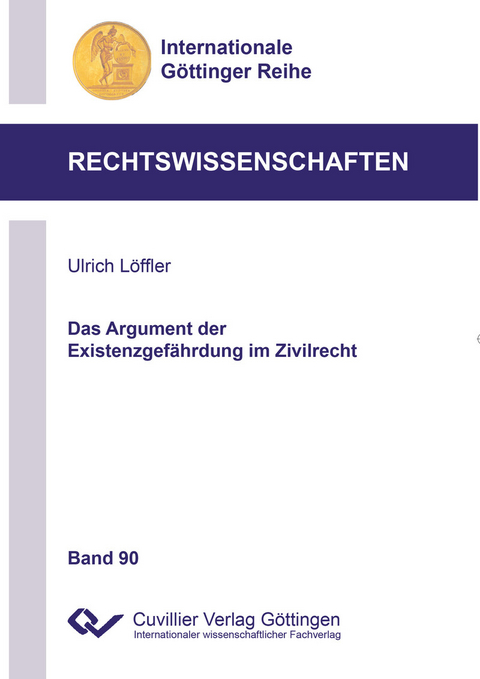 Internationale
Göttinger Reihe

RECHTSWISSENSCHAFTEN

Ulrich Löffler

Das Argument der Existenzgefährdung im Zivilrecht

Band 90

Cuvillier Verlag Göttingen
Internationaler wissenschaftlicher Fachverlag